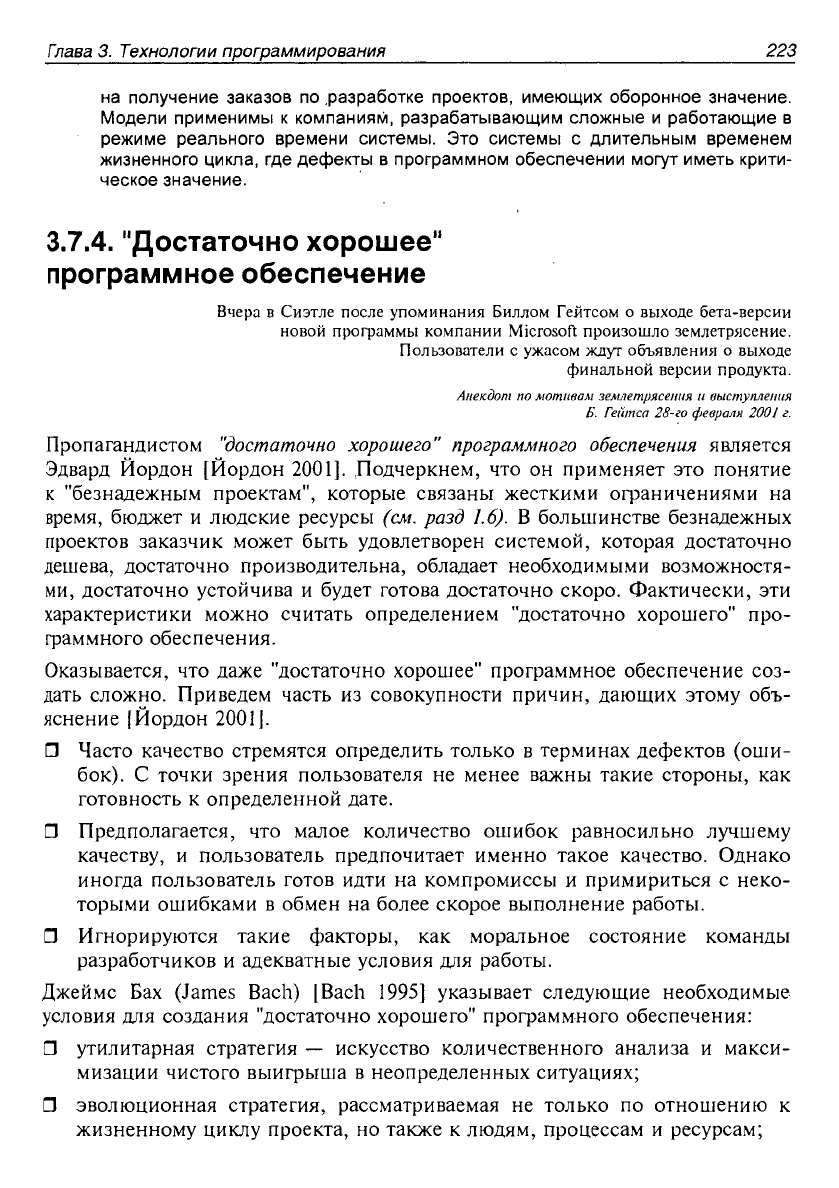 Глава 3. Технологии программирования

223

на получение заказов по разработке проектов, имеющих оборонное значение. Модели применимы к компаниям, разрабатывающим сложные и работающие в режиме реального времени системы. Это системы с длительным временем жизненного цикла, где дефекты в программном обеспечении могут иметь критическое значение.

3.7.4. "Достаточно хорошее" программное обеспечение

Вчера в Сиэтле после упоминания Биллом Гейтсом о выходе бета-версии новой программы компании Microsoft произошло землетрясение. Пользователи с ужасом ждут объявления о выходе финальной версии продукта.

Анекдот по мотивам землетрясения и выступления Б. Гейтса 28-го февраля 2001 г.

Пропагандистом "достаточно хорошего" программного обеспечения является Эдвард Йордон [Йордон 2001]. Подчеркнем, что он применяет это понятие к "безнадежным проектам", которые связаны жесткими ограничениями на время, бюджет и людские ресурсы (см. разд 1.6). В большинстве безнадежных проектов заказчик может быть удовлетворен системой, которая достаточно дешева, достаточно производительна, обладает необходимыми возможностями, достаточно устойчива и будет готова достаточно скоро. Фактически, эти характеристики можно считать определением "достаточно хорошего" программного обеспечения.

Оказывается, что даже "достаточно хорошее" программное обеспечение создать сложно. Приведем часть из совокупности причин, дающих этому объяснение [Йордон 2001].

❒ Часто качество стремятся определить только в терминах дефектов (ошибок). С точки зрения пользователя не менее важны такие стороны, как готовность к определенной дате.

❒ Предполагается, что малое количество ошибок равносильно лучшему качеству, и пользователь предпочитает именно такое качество. Однако иногда пользователь готов идти на компромиссы и примириться с некоторыми ошибками в обмен на более скорое выполнение работы.

❒ Игнорируются такие факторы, как моральное состояние команды разработчиков и адекватные условия для работы.

Джеймс Бах (James Bach) [Bach 1995] указывает следующие необходимые условия для создания "достаточно хорошего" программного обеспечения:

❒ утилитарная стратегия — искусство количественного анализа и максимизации чистого выигрыша в неопределенных ситуациях;

❒ эволюционная стратегия, рассматриваемая не только по отношению к жизненному циклу проекта, но также к людям, процессам и ресурсам;